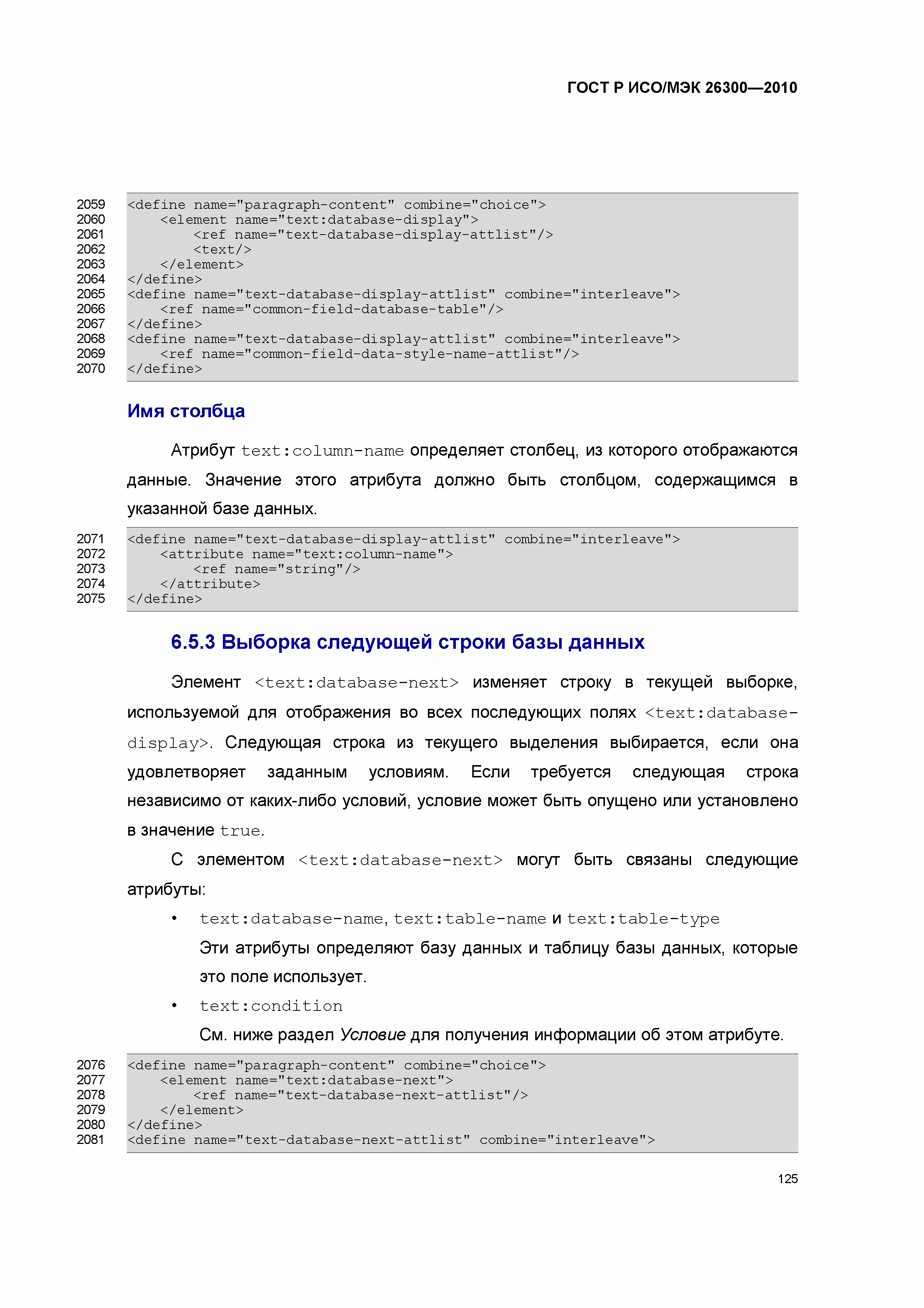 ГОСТ Р ИСО/МЭК 26300—2010

2059 <define name="paragraph-content" combine="choice">
2060 <element name="text:database-display">
2061 <ref name="text-database-display-attlist"/>
2062 <text/>
2063 </element>
2064 </define>
2065 <define name="text-database-display-attlist" combine="interleave">
2066 <ref name="common-field-database-table"/>
2067 </define>
2068 <define name="text-database-display-attlist" combine="interleave">
2069 <ref name="common-field-data-style-name-attlist"/>
2070 </define>

Имя столбца

Атрибут text:column-name определяет столбец, из которого отображаются данные. Значение этого атрибута должно быть столбцом, содержащимся в указанной базе данных.

2071 <define name="text-database-display-attlist" combine="interleave">
2072 <attribute name="text:column-name">
2073 <ref name="string"/>
2074 </attribute>
2075 </define>

6.5.3 Выборка следующей строки базы данных

Элемент <text:database-next> изменяет строку в текущей выборке, используемой для отображения во всех последующих полях <text:database-display>. Следующая строка из текущего выделения выбирается, если она удовлетворяет заданным условиям. Если требуется следующая строка независимо от каких-либо условий, условие может быть опущено или установлено в значение true.

С элементом <text:database-next> могут быть связаны следующие атрибуты:

• text:database-name, text:table-name и text:table-type

Эти атрибуты определяют базу данных и таблицу базы данных, которые это поле использует.

• text:condition

См. ниже раздел Условие для получения информации об этом атрибуте.

2076 <define name="paragraph-content" combine="choice">
2077 <element name="text:database-next">
2078 <ref name="text-database-next-attlist"/>
2079 </element>
2080 </define>
2081 <define name="text-database-next-attlist" combine="interleave">

125